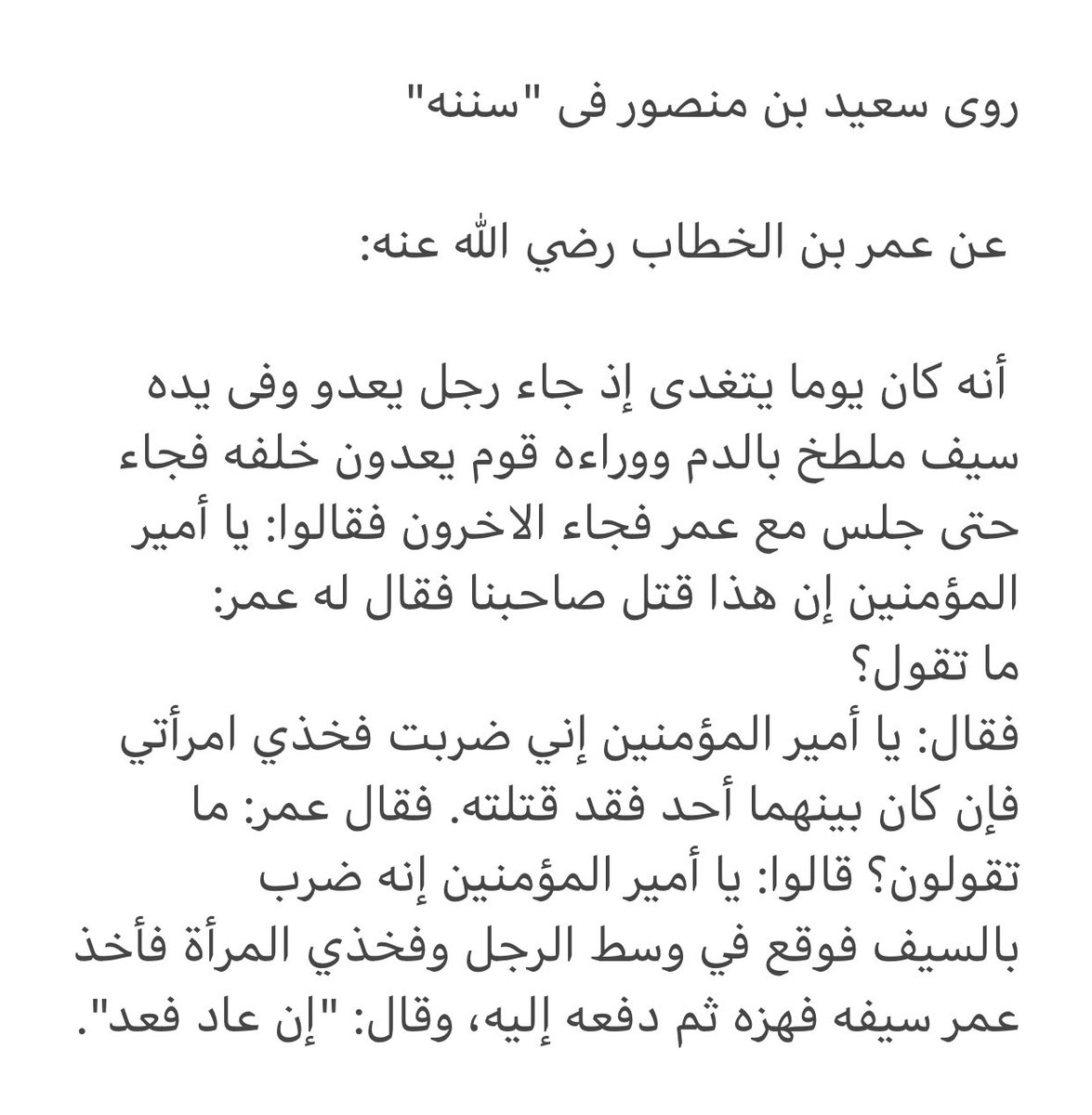 روى سعيد بن منصور فى "سننه"

عن عمر بن الخطاب رضي الله عنه:

أنه كان يوما يتغدى إذ جاء رجل يعدو وفى يده سيف ملطخ بالدم ووراءه قوم يعدون خلفه فجاء حتى جلس مع عمر فجاء الاخرون فقالوا: يا أمير المؤمنين إن هذا قتل صاحبنا فقال له عمر: ما تقول؟
فقال: يا أمير المؤمنين إني ضربت فخذي امرأتي فإن كان بينهما أحد فقد قتلته. فقال عمر: ما تقولون؟ قالوا: يا أمير المؤمنين إنه ضرب بالسيف فوقع في وسط الرجل وفخذي المرأة فأخذ عمر سيفه فهزه ثم دفعه إليه، وقال: "إن عاد فعد".